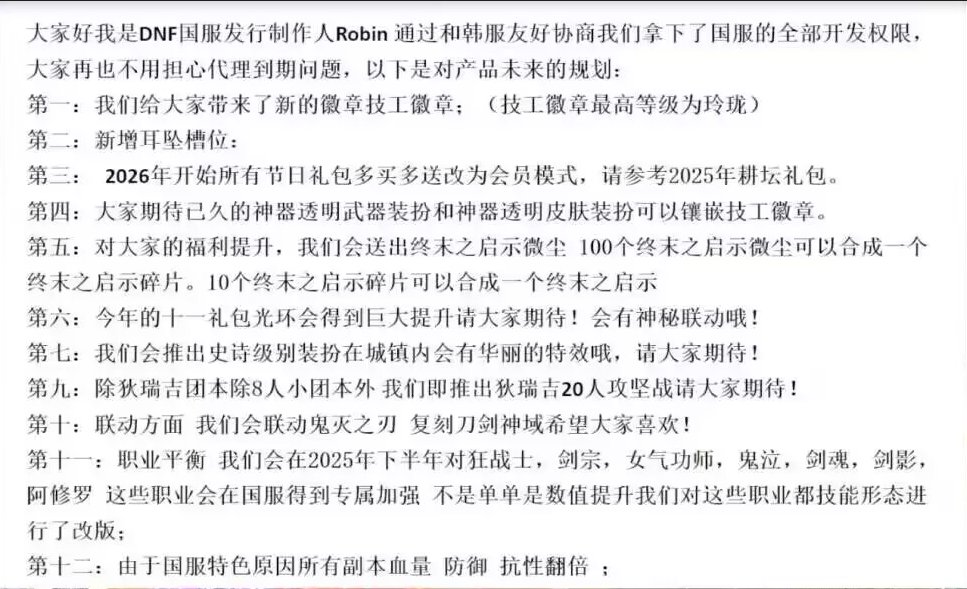 大家好我是DNF国服发行制作人Robin 通过和韩服友好协商我们拿下了国服的全部开发权限，大家再也不用担心代理到期问题，以下是对产品未来的规划：
第一：我们给大家带来了新的徽章技工徽章；（技工徽章最高等级为玲珑）
第二：新增耳坠槽位：
第三： 2026年开始所有节日礼包多买多送改为会员模式，请参考2025年耕坛礼包。
第四：大家期待已久的神器透明武器装扮和神器透明皮肤装扮可以镶嵌技工徽章。
第五：对大家的福利提升，我们会送出终末之启示微尘 100个终末之启示微尘可以合成一个终末之启示碎片。10个终末之启示碎片可以合成一个终末之启示
第六：今年的十一礼包光环会得到巨大提升请大家期待！会有神秘联动哦！
第七：我们会推出史诗级别装扮在城镇内会有华丽的特效哦，请大家期待！
第九：除狄瑞吉团本除8人小团本外 我们即推出狄瑞吉20人攻坚战请大家期待！
第十：联动方面 我们会联动鬼灭之刃 复刻刀剑神域希望大家喜欢！
第十一：职业平衡 我们会在2025年下半年对狂战士，剑宗，女气功师，鬼泣，剑魂，剑影，阿修罗 这些职业会在国服得到专属加强 不是单单是数值提升我们对这些职业都技能形态进行了改版；
第十二：由于国服特色原因所有副本血量 防御 抗性翻倍 ；